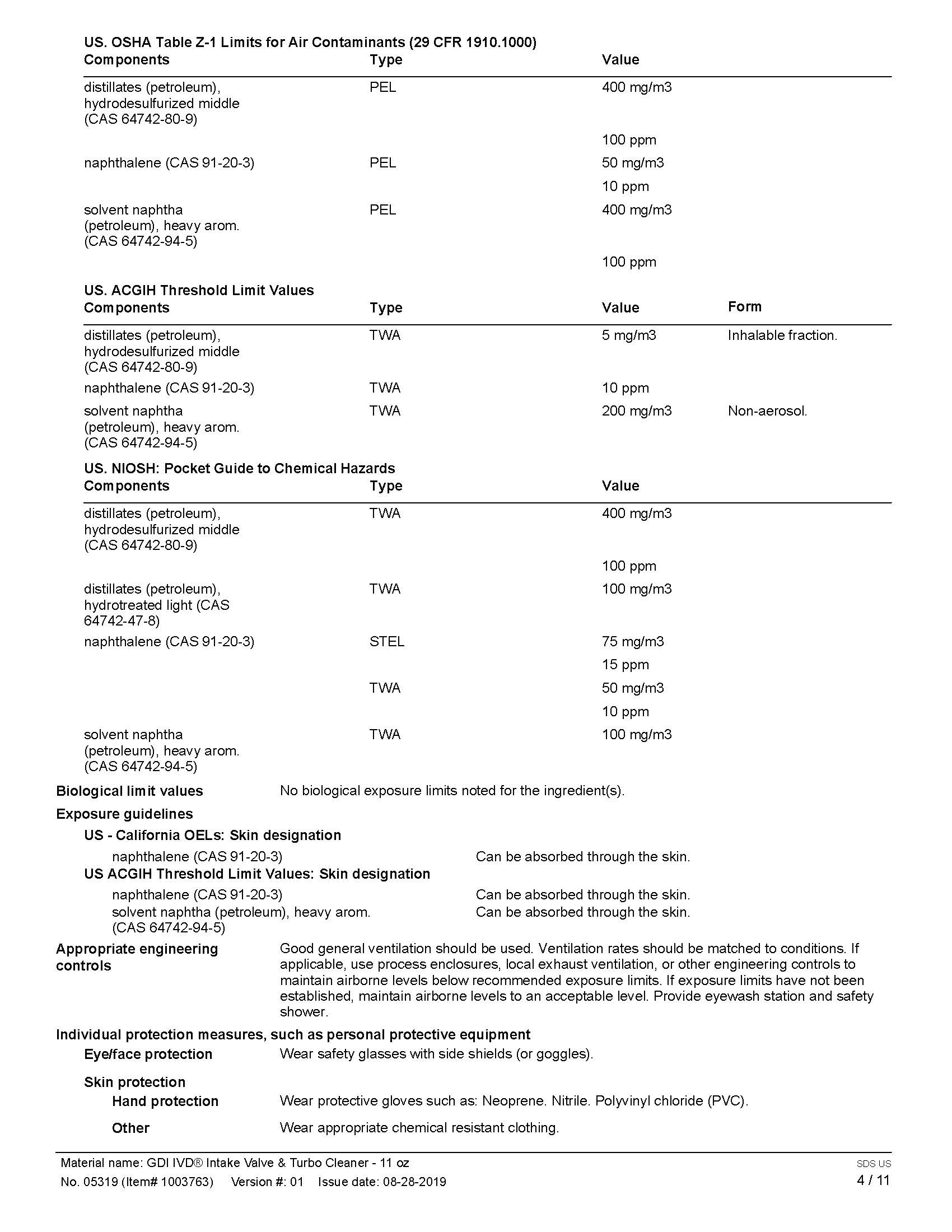 US. OSHA Table Z-1 Limits for Air Contaminants (29 CFR 1910.1000)

| Components | Type | Value |
|---|---|---|
| distillates (petroleum), hydrodesulfurized middle (CAS 64742-80-9) | PEL | 400 mg/m3 |
| | | 100 ppm |
| naphthalene (CAS 91-20-3) | PEL | 50 mg/m3 |
| | | 10 ppm |
| solvent naphtha (petroleum), heavy arom. (CAS 64742-94-5) | PEL | 400 mg/m3 |
| | | 100 ppm |

US. ACGIH Threshold Limit Values

| Components | Type | Value | Form |
|---|---|---|---|
| distillates (petroleum), hydrodesulfurized middle (CAS 64742-80-9) | TWA | 5 mg/m3 | Inhalable fraction. |
| naphthalene (CAS 91-20-3) | TWA | 10 ppm | |
| solvent naphtha (petroleum), heavy arom. (CAS 64742-94-5) | TWA | 200 mg/m3 | Non-aerosol. |

US. NIOSH: Pocket Guide to Chemical Hazards

| Components | Type | Value |
|---|---|---|
| distillates (petroleum), hydrodesulfurized middle (CAS 64742-80-9) | TWA | 400 mg/m3 |
| | | 100 ppm |
| distillates (petroleum), hydrotreated light (CAS 64742-47-8) | TWA | 100 mg/m3 |
| naphthalene (CAS 91-20-3) | STEL | 75 mg/m3 |
| | | 15 ppm |
| | TWA | 50 mg/m3 |
| | | 10 ppm |
| solvent naphtha (petroleum), heavy arom. (CAS 64742-94-5) | TWA | 100 mg/m3 |

Biological limit values
No biological exposure limits noted for the ingredient(s).

Exposure guidelines

US - California OELs: Skin designation
naphthalene (CAS 91-20-3) Can be absorbed through the skin.

US ACGIH Threshold Limit Values: Skin designation
naphthalene (CAS 91-20-3) Can be absorbed through the skin.
solvent naphtha (petroleum), heavy arom. (CAS 64742-94-5) Can be absorbed through the skin.

Appropriate engineering controls
Good general ventilation should be used. Ventilation rates should be matched to conditions. If applicable, use process enclosures, local exhaust ventilation, or other engineering controls to maintain airborne levels below recommended exposure limits. If exposure limits have not been established, maintain airborne levels to an acceptable level. Provide eyewash station and safety shower.

Individual protection measures, such as personal protective equipment

Eye/face protection
Wear safety glasses with side shields (or goggles).

Skin protection

Hand protection
Wear protective gloves such as: Neoprene. Nitrile. Polyvinyl chloride (PVC).

Other
Wear appropriate chemical resistant clothing.

Material name: GDI IVD® Intake Valve & Turbo Cleaner - 11 oz
No. 05319 (Item# 1003763) Version #: 01 Issue date: 08-28-2019
SDS US
4 / 11